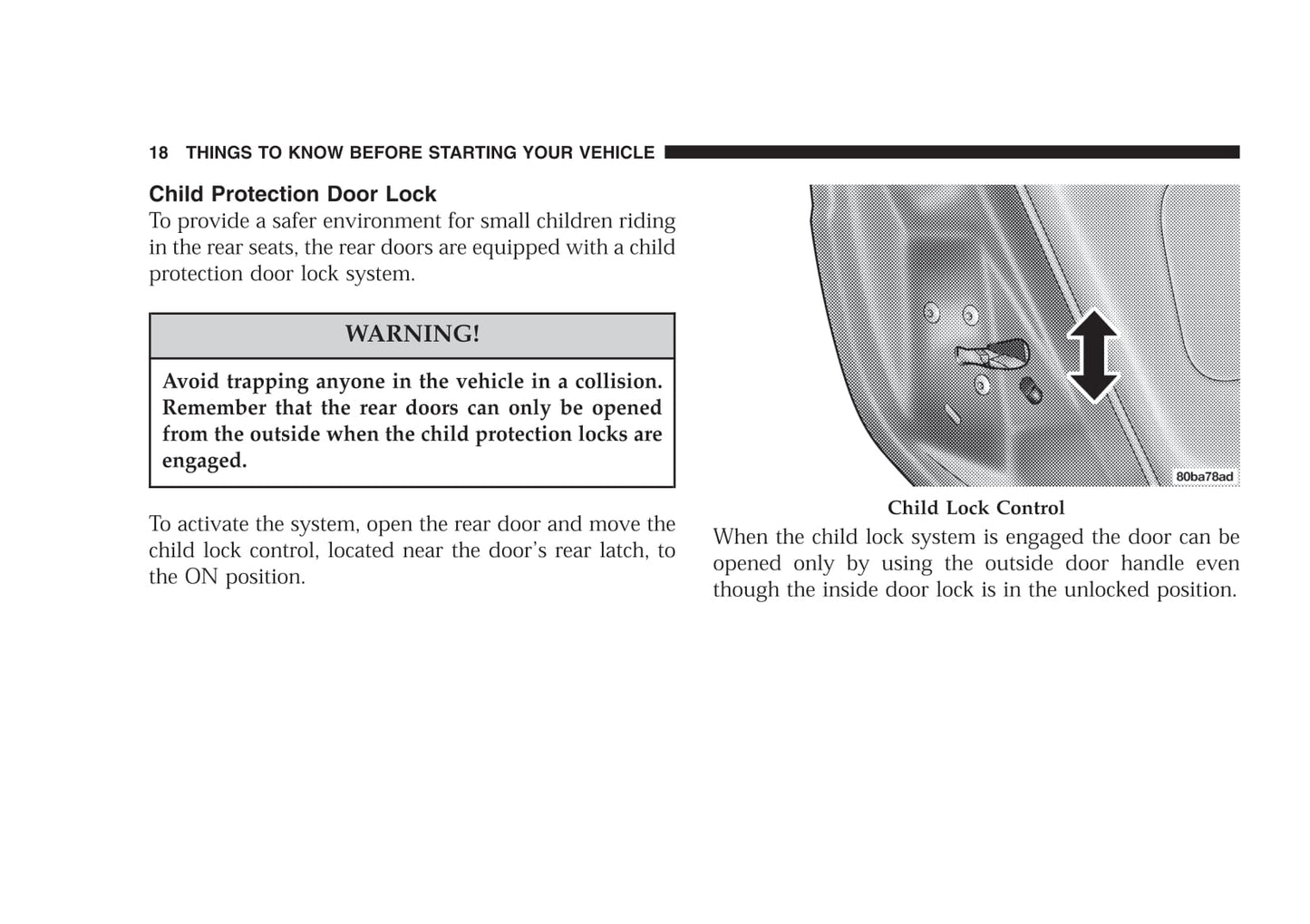 18 THINGS TO KNOW BEFORE STARTING YOUR VEHICLE

Child Protection Door Lock

To provide a safer environment for small children riding in the rear seats, the rear doors are equipped with a child protection door lock system.

WARNING!

Avoid trapping anyone in the vehicle in a collision. Remember that the rear doors can only be opened from the outside when the child protection locks are engaged.

To activate the system, open the rear door and move the child lock control, located near the door's rear latch, to the ON position.

80ba78ad

Child Lock Control

When the child lock system is engaged the door can be opened only by using the outside door handle even though the inside door lock is in the unlocked position.